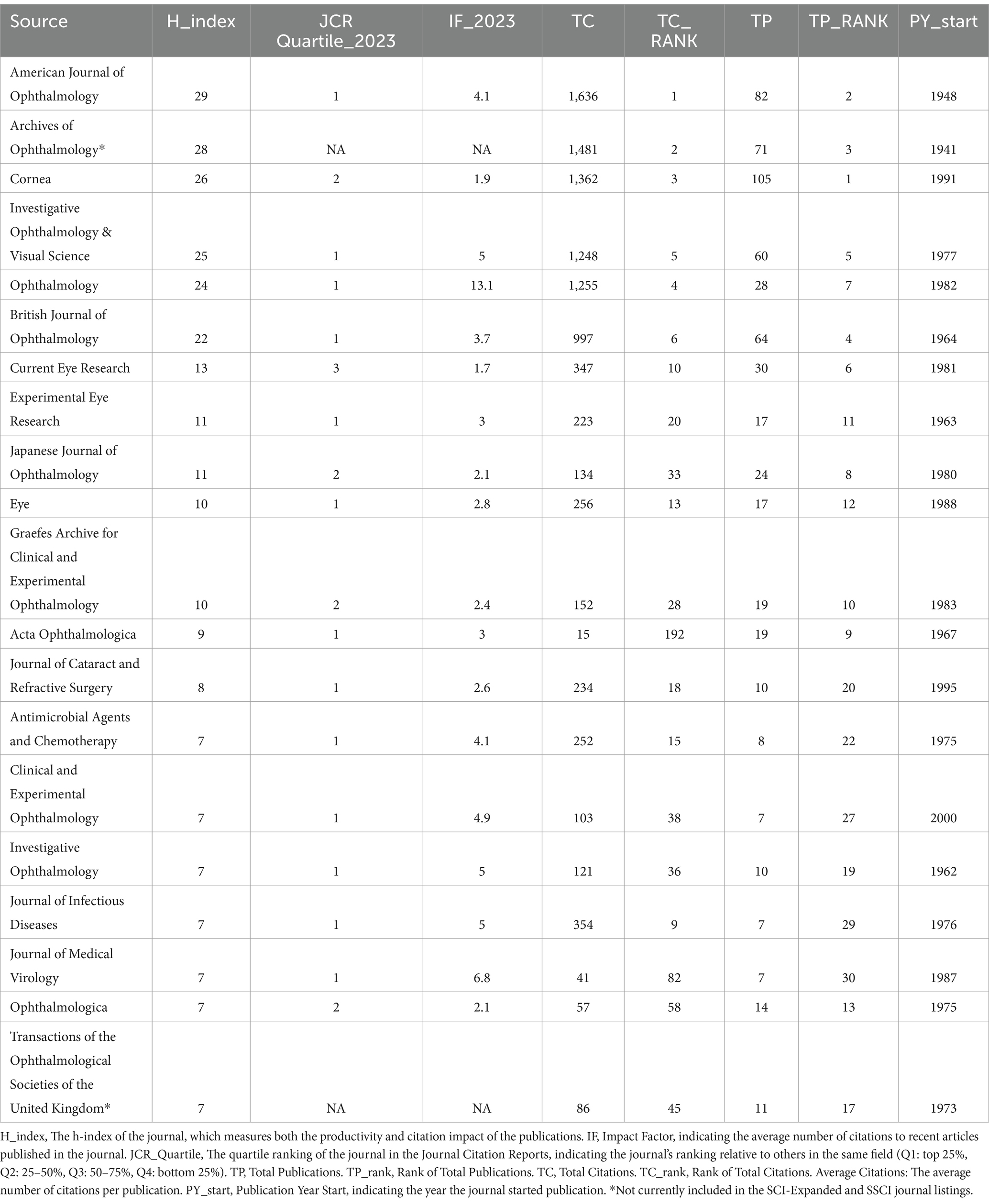 | Source | H_index | JCR Quartile_2023 | IF_2023 | TC | TC_ RANK | TP | TP_RANK | PY_start |
|---|---|---|---|---|---|---|---|---|
| American Journal of Ophthalmology | 29 | 1 | 4.1 | 1,636 | 1 | 82 | 2 | 1948 |
| Archives of Ophthalmology* | 28 | NA | NA | 1,481 | 2 | 71 | 3 | 1941 |
| Cornea | 26 | 2 | 1.9 | 1,362 | 3 | 105 | 1 | 1991 |
| Investigative Ophthalmology & Visual Science | 25 | 1 | 5 | 1,248 | 5 | 60 | 5 | 1977 |
| Ophthalmology | 24 | 1 | 13.1 | 1,255 | 4 | 28 | 7 | 1982 |
| British Journal of Ophthalmology | 22 | 1 | 3.7 | 997 | 6 | 64 | 4 | 1964 |
| Current Eye Research | 13 | 3 | 1.7 | 347 | 10 | 30 | 6 | 1981 |
| Experimental Eye Research | 11 | 1 | 3 | 223 | 20 | 17 | 11 | 1963 |
| Japanese Journal of Ophthalmology | 11 | 2 | 2.1 | 134 | 33 | 24 | 8 | 1980 |
| Eye | 10 | 1 | 2.8 | 256 | 13 | 17 | 12 | 1988 |
| Graefes Archive for Clinical and Experimental Ophthalmology | 10 | 2 | 2.4 | 152 | 28 | 19 | 10 | 1983 |
| Acta Ophthalmologica | 9 | 1 | 3 | 15 | 192 | 19 | 9 | 1967 |
| Journal of Cataract and Refractive Surgery | 8 | 1 | 2.6 | 234 | 18 | 10 | 20 | 1995 |
| Antimicrobial Agents and Chemotherapy | 7 | 1 | 4.1 | 252 | 15 | 8 | 22 | 1975 |
| Clinical and Experimental Ophthalmology | 7 | 1 | 4.9 | 103 | 38 | 7 | 27 | 2000 |
| Investigative Ophthalmology | 7 | 1 | 5 | 121 | 36 | 10 | 19 | 1962 |
| Journal of Infectious Diseases | 7 | 1 | 5 | 354 | 9 | 7 | 29 | 1976 |
| Journal of Medical Virology | 7 | 1 | 6.8 | 41 | 82 | 7 | 30 | 1987 |
| Ophthalmologica | 7 | 2 | 2.1 | 57 | 58 | 14 | 13 | 1975 |
| Transactions of the Ophthalmological Societies of the United Kingdom* | 7 | NA | NA | 86 | 45 | 11 | 17 | 1973 |

H_index, The h-index of the journal, which measures both the productivity and citation impact of the publications. IF, Impact Factor, indicating the average number of citations to recent articles published in the journal. JCR_Quartile, The quartile ranking of the journal in the Journal Citation Reports, indicating the journal's ranking relative to others in the same field (Q1: top 25%, Q2: 25–50%, Q3: 50–75%, Q4: bottom 25%). TP, Total Publications. TP_rank, Rank of Total Publications. TC, Total Citations. TC_rank, Rank of Total Citations. Average Citations: The average number of citations per publication. PY_start, Publication Year Start, indicating the year the journal started publication. *Not currently included in the SCI-Expanded and SSCI journal listings.